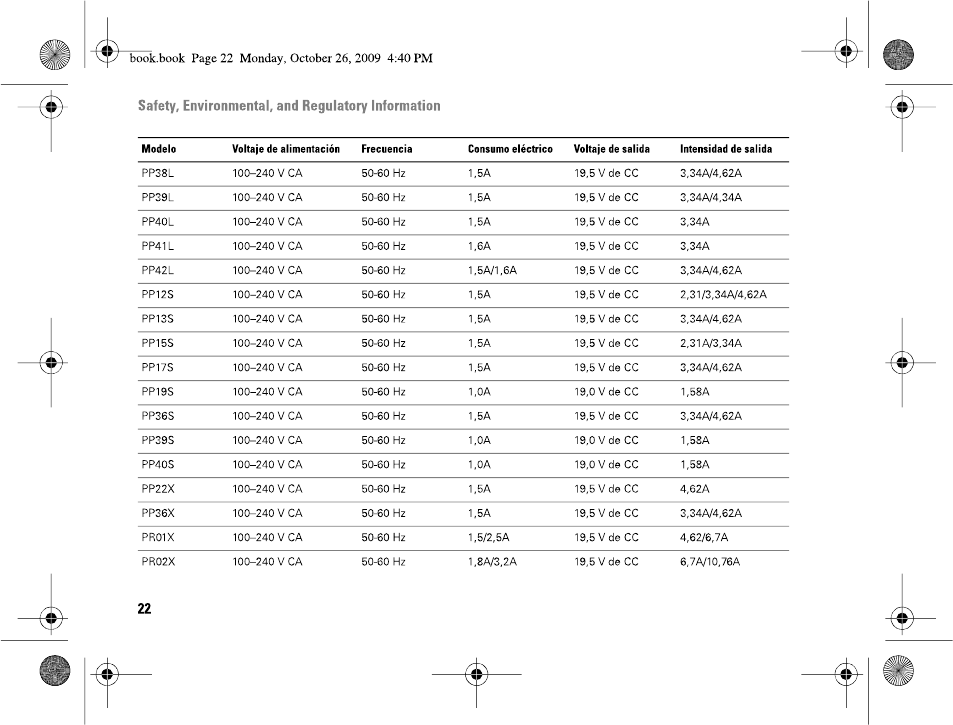 book.book Page 22 Monday, October 26, 2009 4:40 PM

Safety, Environmental, and Regulatory Information

| Modelo | Voltaje de alimentación | Frecuencia | Consumo eléctrico | Voltaje de salida | Intensidad de salida |
|---|---|---|---|---|---|
| PP38L | 100–240 V CA | 50-60 Hz | 1,5A | 19,5 V de CC | 3,34A/4,62A |
| PP39L | 100–240 V CA | 50-60 Hz | 1,5A | 19,5 V de CC | 3,34A/4,34A |
| PP40L | 100–240 V CA | 50-60 Hz | 1,5A | 19,5 V de CC | 3,34A |
| PP41L | 100–240 V CA | 50-60 Hz | 1,6A | 19,5 V de CC | 3,34A |
| PP42L | 100–240 V CA | 50-60 Hz | 1,5A/1,6A | 19,5 V de CC | 3,34A/4,62A |
| PP12S | 100–240 V CA | 50-60 Hz | 1,5A | 19,5 V de CC | 2,31/3,34A/4,62A |
| PP13S | 100–240 V CA | 50-60 Hz | 1,5A | 19,5 V de CC | 3,34A/4,62A |
| PP15S | 100–240 V CA | 50-60 Hz | 1,5A | 19,5 V de CC | 2,31A/3,34A |
| PP17S | 100–240 V CA | 50-60 Hz | 1,5A | 19,5 V de CC | 3,34A/4,62A |
| PP19S | 100–240 V CA | 50-60 Hz | 1,0A | 19,0 V de CC | 1,58A |
| PP36S | 100–240 V CA | 50-60 Hz | 1,5A | 19,5 V de CC | 3,34A/4,62A |
| PP39S | 100–240 V CA | 50-60 Hz | 1,0A | 19,0 V de CC | 1,58A |
| PP40S | 100–240 V CA | 50-60 Hz | 1,0A | 19,0 V de CC | 1,58A |
| PP22X | 100–240 V CA | 50-60 Hz | 1,5A | 19,5 V de CC | 4,62A |
| PP36X | 100–240 V CA | 50-60 Hz | 1,5A | 19,5 V de CC | 3,34A/4,62A |
| PR01X | 100–240 V CA | 50-60 Hz | 1,5/2,5A | 19,5 V de CC | 4,62/6,7A |
| PR02X | 100–240 V CA | 50-60 Hz | 1,8A/3,2A | 19,5 V de CC | 6,7A/10,76A |

22